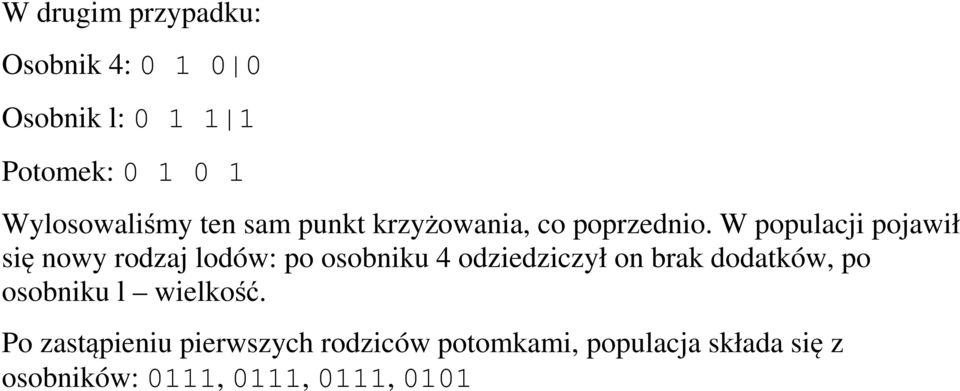 W drugim przypadku:

Osobnik 4: 0 1 0|0

Osobnik l: 0 1 1|1

Potomek: 0 1 0 1

Wylosowaliśmy ten sam punkt krzyżowania, co poprzednio. W populacji pojawił się nowy rodzaj lodów: po osobniku 4 odziedziczył on brak dodatków, po osobniku l – wielkość.

Po zastąpieniu pierwszych rodziców potomkami, populacja składa się z osobników: 0111, 0111, 0111, 0101